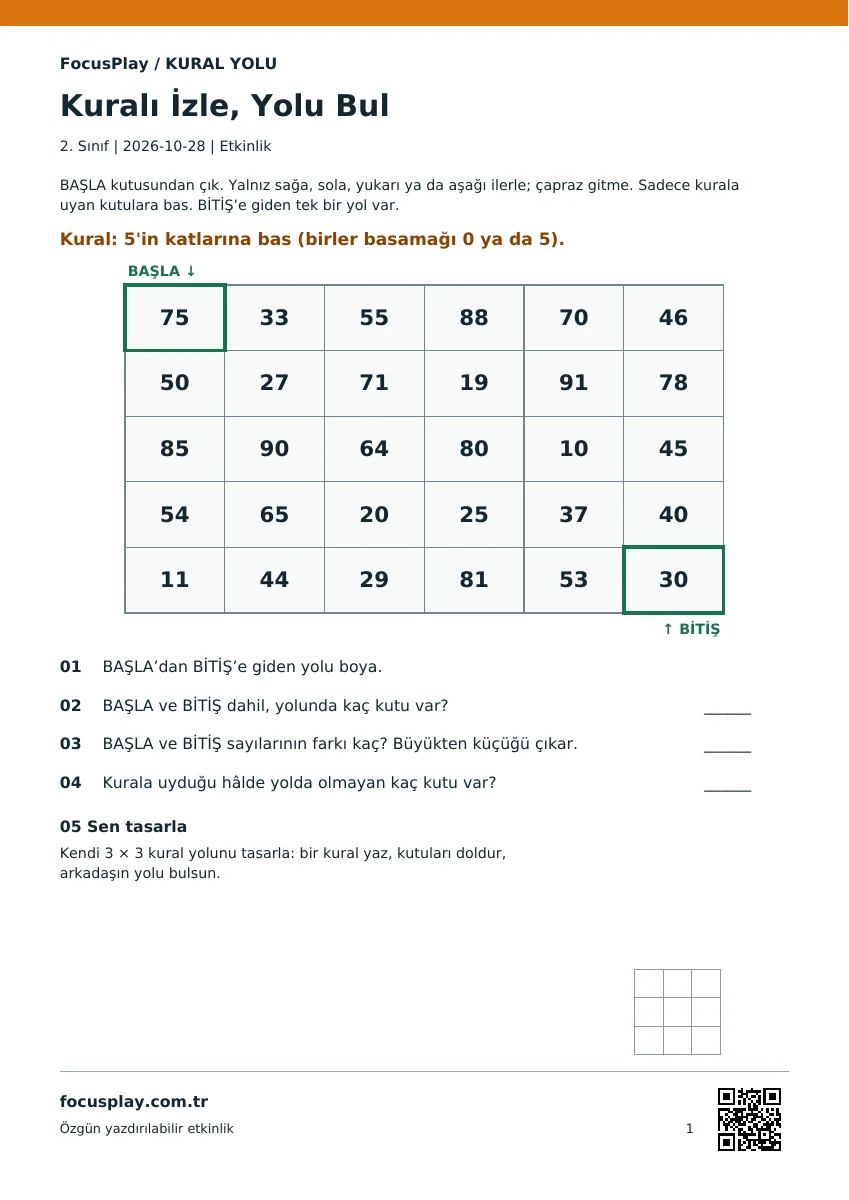 FocusPlay / KURAL YOLU

Kuralı İzle, Yolu Bul

2. Sınıf | 2026-10-28 | Etkinlik

BAŞLA kutusundan çık. Yalnız sağa, sola, yukarı ya da aşağı ilerle; çapraz gitme. Sadece kurala uyan kutulara bas. BİTİŞ'e giden tek bir yol var.

Kural: 5'in katlarına bas (birler basamağı 0 ya da 5).

BAŞLA ↓

| 75 | 33 | 55 | 88 | 70 | 46 |
|---|---|---|---|---|---|
| 50 | 27 | 71 | 19 | 91 | 78 |
| 85 | 90 | 64 | 80 | 10 | 45 |
| 54 | 65 | 20 | 25 | 37 | 40 |
| 11 | 44 | 29 | 81 | 53 | 30 |

↑ BİTİŞ

01 BAŞLA'dan BİTİŞ'e giden yolu boya.

02 BAŞLA ve BİTİŞ dahil, yolunda kaç kutu var? ____

03 BAŞLA ve BİTİŞ sayılarının farkı kaç? Büyükten küçüğü çıkar. ____

04 Kurala uyduğu hâlde yolda olmayan kaç kutu var? ____

05 Sen tasarla

Kendi 3 × 3 kural yolunu tasarla: bir kural yaz, kutuları doldur, arkadaşın yolu bulsun.

focusplay.com.tr

Özgün yazdırılabilir etkinlik

1